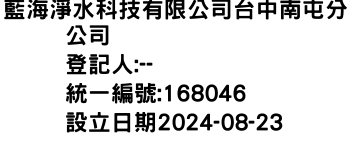 藍海淨水科技有限公司台中南屯分公司
登記人:--
統一編號:168046
設立日期2024-08-23